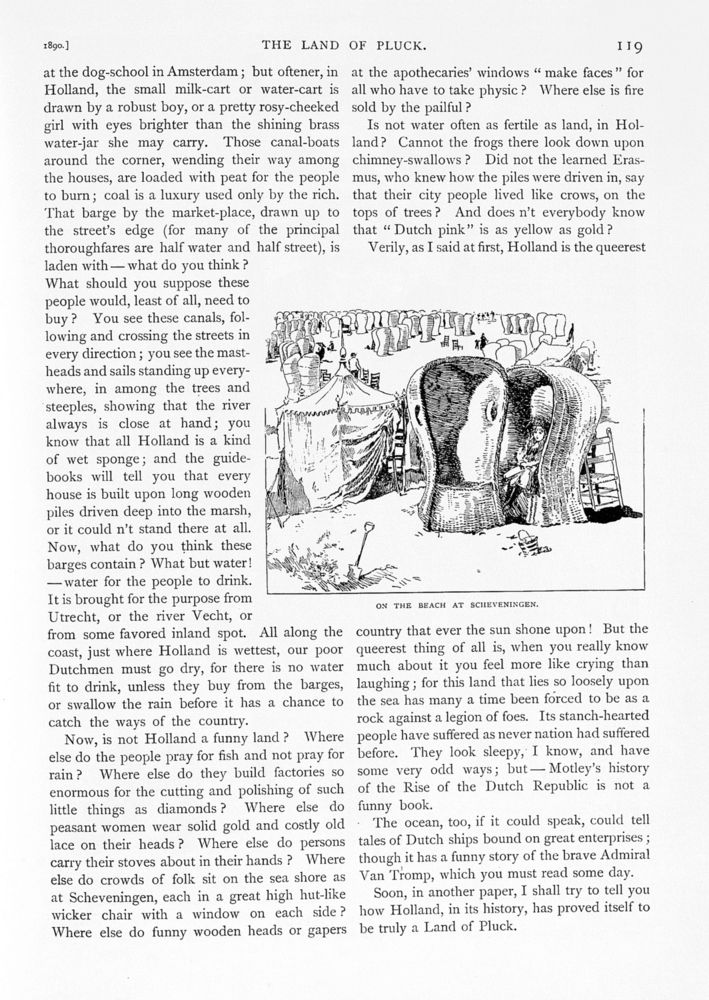 1890.] THE LAND OF PLUCK. 119

at the dog-school in Amsterdam; but oftener, in Holland, the small milk-cart or water-cart is drawn by a robust boy, or a pretty rosy-cheeked girl with eyes brighter than the shining brass water-jar she may carry. Those canal-boats around the corner, wending their way among the houses, are loaded with peat for the people to burn; coal is a luxury used only by the rich. That barge by the market-place, drawn up to the street's edge (for many of the principal thoroughfares are half water and half street), is laden with — what do you think? What should you suppose these people would, least of all, need to buy? You see these canals, following and crossing the streets in every direction; you see the mastheads and sails standing up everywhere, in among the trees and steeples, showing that the river always is close at hand; you know that all Holland is a kind of wet sponge; and the guidebooks will tell you that every house is built upon long wooden piles driven deep into the marsh, or it could n't stand there at all. Now, what do you think these barges contain? What but water! — water for the people to drink. It is brought for the purpose from Utrecht, or the river Vecht, or from some favored inland spot. All along the coast, just where Holland is wettest, our poor Dutchmen must go dry, for there is no water fit to drink, unless they buy from the barges, or swallow the rain before it has a chance to catch the ways of the country.

Now, is not Holland a funny land? Where else do the people pray for fish and not pray for rain? Where else do they build factories so enormous for the cutting and polishing of such little things as diamonds? Where else do peasant women wear solid gold and costly old lace on their heads? Where else do persons carry their stoves about in their hands? Where else do crowds of folk sit on the sea shore as at Scheveningen, each in a great high hut-like wicker chair with a window on each side? Where else do funny wooden heads or gapers at the apothecaries' windows "make faces" for all who have to take physic? Where else is fire sold by the pailful?

Is not water often as fertile as land, in Holland? Cannot the frogs there look down upon chimney-swallows? Did not the learned Erasmus, who knew how the piles were driven in, say that their city people lived like crows, on the tops of trees? And does n't everybody know that "Dutch pink" is as yellow as gold?

Verily, as I said at first, Holland is the queerest

ON THE BEACH AT SCHEVENINGEN.

country that ever the sun shone upon! But the queerest thing of all is, when you really know much about it you feel more like crying than laughing; for this land that lies so loosely upon the sea has many a time been forced to be as a rock against a legion of foes. Its stanch-hearted people have suffered as never nation had suffered before. They look sleepy, I know, and have some very odd ways; but — Motley's history of the Rise of the Dutch Republic is not a funny book.

The ocean, too, if it could speak, could tell tales of Dutch ships bound on great enterprises; though it has a funny story of the brave Admiral Van Tromp, which you must read some day.

Soon, in another paper, I shall try to tell you how Holland, in its history, has proved itself to be truly a Land of Pluck.